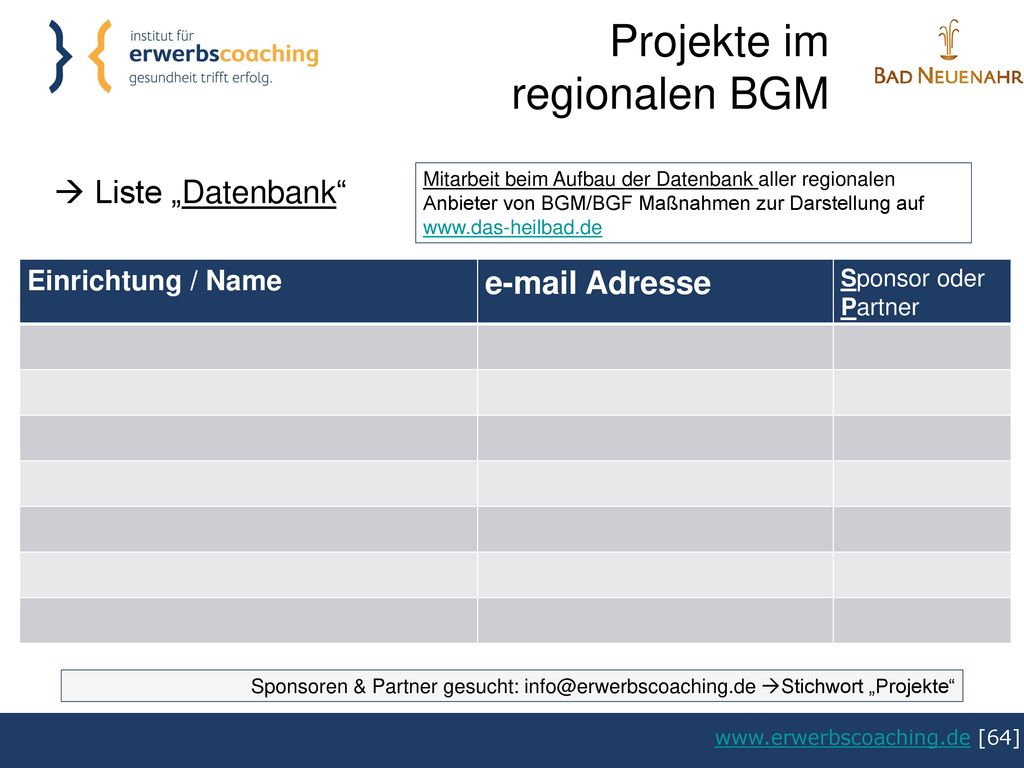 institut für
erwerbscoaching
gesundheit trifft erfolg.

Projekte im regionalen BGM

BAD NEUENAHR

→ Liste „Datenbank“

Mitarbeit beim Aufbau der Datenbank aller regionalen Anbieter von BGM/BGF Maßnahmen zur Darstellung auf www.das-heilbad.de

| Einrichtung / Name | e-mail Adresse | Sponsor oder Partner |
|---|---|---|
| | | |
| | | |
| | | |
| | | |
| | | |
| | | |
| | | |

Sponsoren & Partner gesucht: info@erwerbscoaching.de →Stichwort „Projekte“

www.erwerbscoaching.de [64]